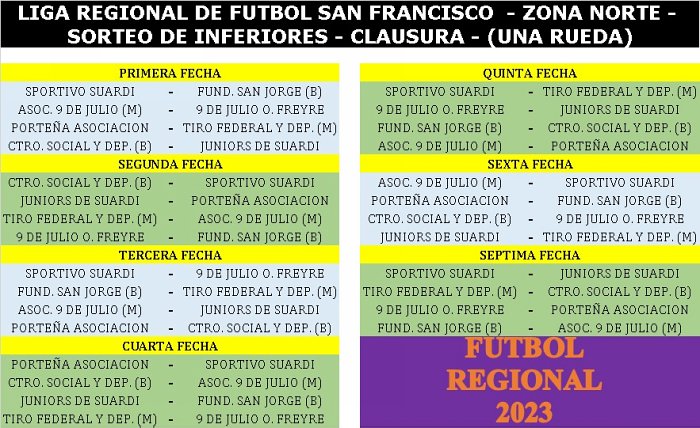 LIGA REGIONAL DE FUTBOL SAN FRANCISCO - ZONA NORTE -
SORTEO DE INFERIORES - CLAUSURA - (UNA RUEDA)

PRIMERA FECHA
SPORTIVO SUARDI - FUND. SAN JORGE (B)
ASOC. 9 DE JULIO (M) - 9 DE JULIO O. FREYRE
PORTEÑA ASOCIACION - TIRO FEDERAL Y DEP. (M)
CTRO. SOCIAL Y DEP. (B) - JUNIORS DE SUARDI

SEGUNDA FECHA
CTRO. SOCIAL Y DEP. (B) - SPORTIVO SUARDI
JUNIORS DE SUARDI - PORTEÑA ASOCIACION
TIRO FEDERAL Y DEP. (M) - ASOC. 9 DE JULIO (M)
9 DE JULIO O. FREYRE - FUND. SAN JORGE (B)

TERCERA FECHA
SPORTIVO SUARDI - 9 DE JULIO O. FREYRE
FUND. SAN JORGE (B) - TIRO FEDERAL Y DEP. (M)
ASOC. 9 DE JULIO (M) - JUNIORS DE SUARDI
PORTEÑA ASOCIACION - CTRO. SOCIAL Y DEP. (B)

CUARTA FECHA
PORTEÑA ASOCIACION - SPORTIVO SUARDI
CTRO. SOCIAL Y DEP. (B) - ASOC. 9 DE JULIO (M)
JUNIORS DE SUARDI - FUND. SAN JORGE (B)
TIRO FEDERAL Y DEP. (M) - 9 DE JULIO O. FREYRE

QUINTA FECHA
SPORTIVO SUARDI - TIRO FEDERAL Y DEP. (M)
9 DE JULIO O. FREYRE - JUNIORS DE SUARDI
FUND. SAN JORGE (B) - CTRO. SOCIAL Y DEP. (B)
ASOC. 9 DE JULIO (M) - PORTEÑA ASOCIACION

SEXTA FECHA
ASOC. 9 DE JULIO (M) - SPORTIVO SUARDI
PORTEÑA ASOCIACION - FUND. SAN JORGE (B)
CTRO. SOCIAL Y DEP. (B) - 9 DE JULIO O. FREYRE
JUNIORS DE SUARDI - TIRO FEDERAL Y DEP. (M)

SEPTIMA FECHA
SPORTIVO SUARDI - JUNIORS DE SUARDI
TIRO FEDERAL Y DEP. (M) - CTRO. SOCIAL Y DEP. (B)
9 DE JULIO O. FREYRE - PORTEÑA ASOCIACION
FUND. SAN JORGE (B) - ASOC. 9 DE JULIO (M)

FUTBOL
REGIONAL
2023